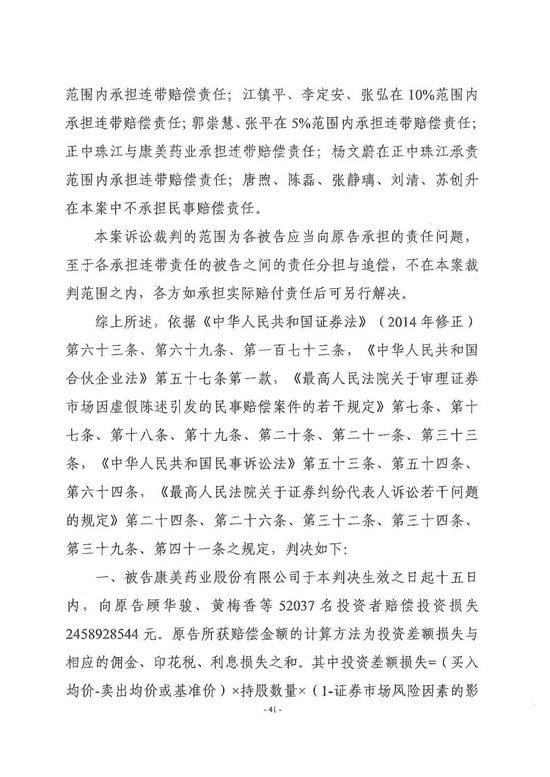 范围内承担连带赔偿责任；江镇平、李定安、张弘在10%范围内承担连带赔偿责任；郭崇慧、张平在5%范围内承担连带赔偿责任；正中珠江与康美药业承担连带赔偿责任；杨文蔚在正中珠江承责范围内承担连带赔偿责任；唐煦、陈磊、张静璃、刘清、苏创升在本案中不承担民事赔偿责任。

本案诉讼裁判的范围为各被告应当向原告承担的责任问题，至于各承担连带责任的被告之间的责任分担与追偿，不在本案裁判范围之内，各方如承担实际赔付责任后可另行解决。

综上所述，依据《中华人民共和国证券法》（2014年修正）第六十三条、第六十九条、第一百七十三条，《中华人民共和国合伙企业法》第五十七条第一款，《最高人民法院关于审理证券市场因虚假陈述引发的民事赔偿案件的若干规定》第七条、第十七条、第十八条、第十九条、第二十条、第二十一条、第三十三条，《中华人民共和国民事诉讼法》第五十三条、第五十四条、第六十四条，《最高人民法院关于证券纠纷代表人诉讼若干问题的规定》第二十四条、第二十六条、第三十二条、第三十四条、第三十九条、第四十一条之规定，判决如下：

一、被告康美药业股份有限公司于本判决生效之日起十五日内，向原告顾华骏、黄梅香等52037名投资者赔偿投资损失2458928544元。原告所获赔偿金额的计算方法为投资差额损失与相应的佣金、印花税、利息损失之和。其中投资差额损失=（买入均价-卖出均价或基准价）×持股数量×（1-证券市场风险因素的影

- 41 -